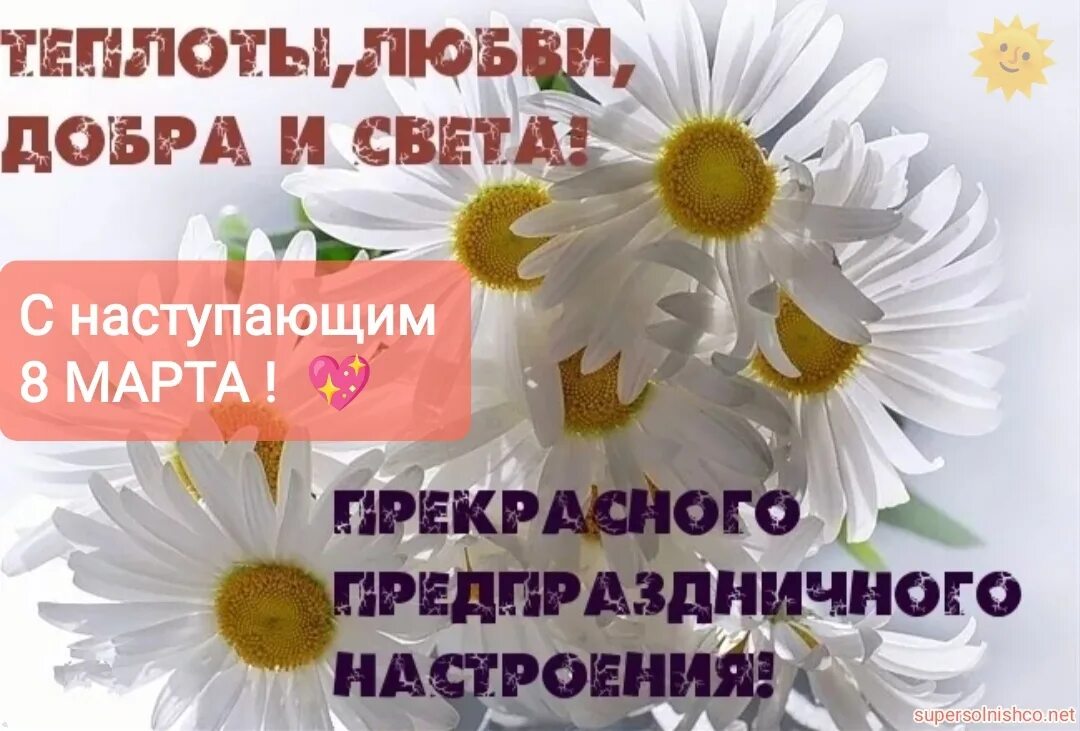 ТЕПЛОТЫ,ЛЮБВИ, ДОБРА И СВЕТА!

С наступающим 8 МАРТА ! 💖

ПРЕКРАСНОГО ПРЕДПРАЗДНИЧНОГО НАСТРОЕНИЯ!

supersolnishco.net